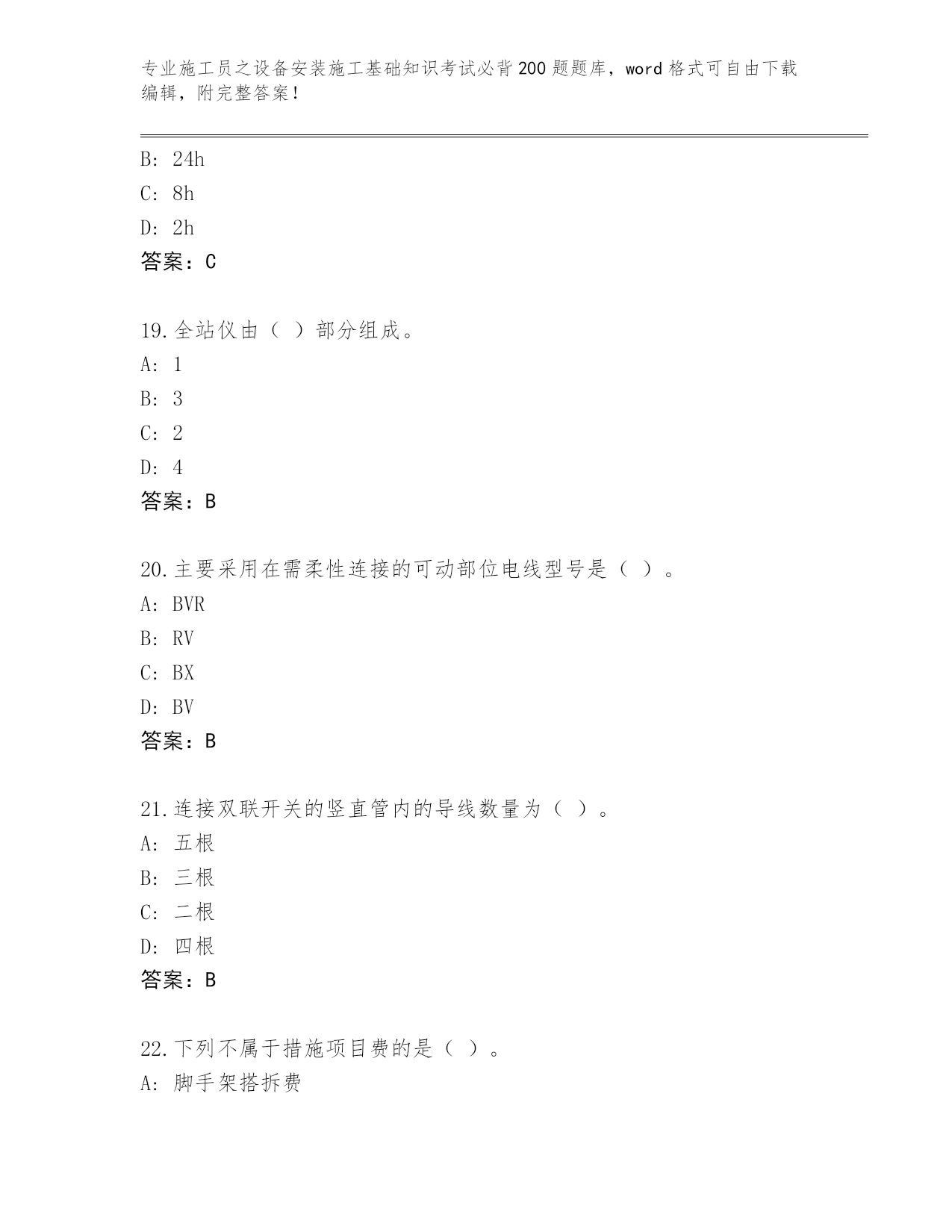 专业施工员之设备安装施工基础知识考试必背200题题库，word格式可自由下载编辑，附完整答案！

B: 24h
C: 8h
D: 2h
答案：C

19.全站仪由（ ）部分组成。
A: 1
B: 3
C: 2
D: 4
答案：B

20.主要采用在需柔性连接的可动部位电线型号是（ ）。
A: BVR
B: RV
C: BX
D: BV
答案：B

21.连接双联开关的竖直管内的导线数量为（ ）。
A: 五根
B: 三根
C: 二根
D: 四根
答案：B

22.下列不属于措施项目费的是（ ）。
A: 脚手架搭拆费